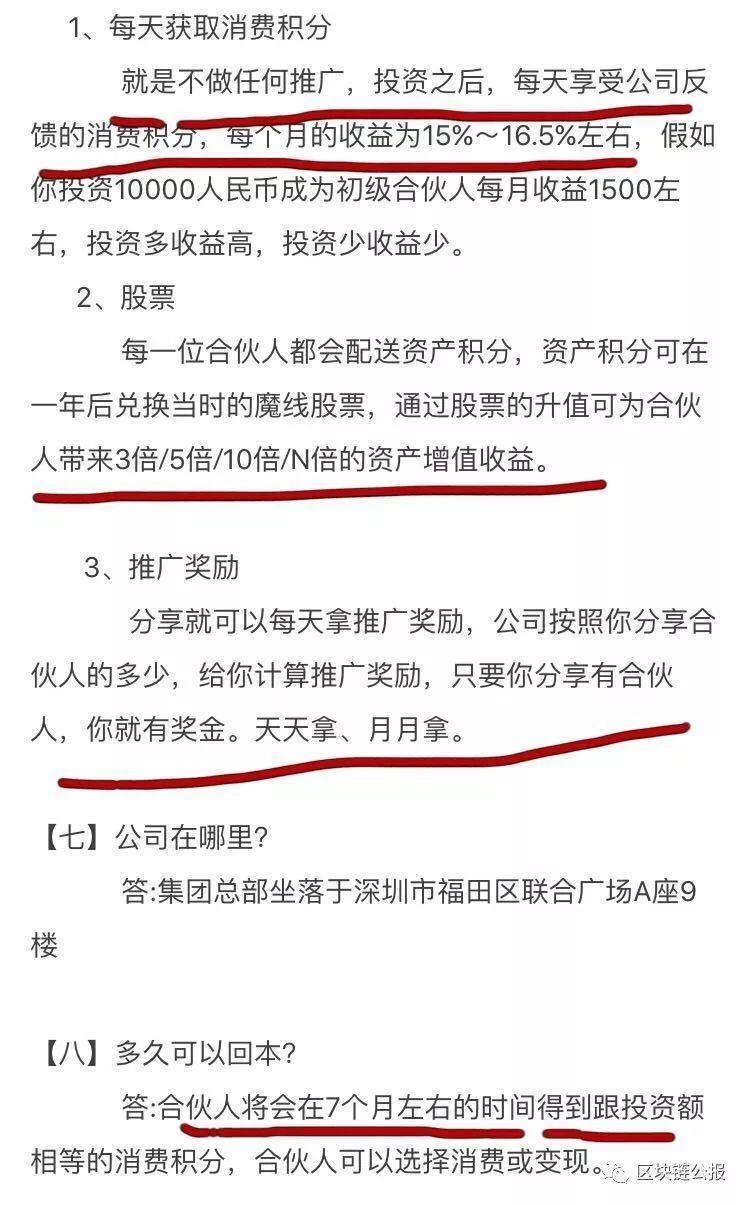 1、每天获取消费积分

就是不做任何推广，投资之后，每天享受公司反馈的消费积分，每个月的收益为15%～16.5%左右，假如你投资10000人民币成为初级合伙人每月收益1500左右，投资多收益高，投资少收益少。

2、股票

每一位合伙人都会配送资产积分，资产积分可在一年后兑换当时的魔线股票，通过股票的升值可为合伙人带来3倍/5倍/10倍/N倍的资产增值收益。

3、推广奖励

分享就可以每天拿推广奖励，公司按照你分享合伙人的多少，给你计算推广奖励，只要你分享有合伙人，你就有奖金。天天拿、月月拿。

【七】公司在哪里?

答:集团总部坐落于深圳市福田区联合广场A座9楼

【八】多久可以回本?

答:合伙人将会在7个月左右的时间得到跟投资额相等的消费积分，合伙人可以选择消费或变现。

区块链公报